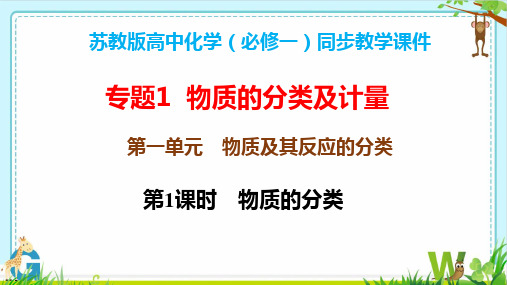 苏教版高中化学（必修一）同步教学课件

专题1 物质的分类及计量

第一单元 物质及其反应的分类

第1课时 物质的分类

G

W